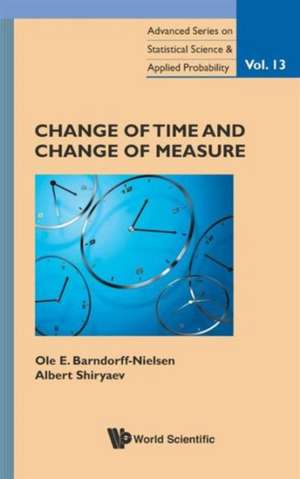 Advanced Series on
Statistical Science &
Applied Probability

Vol. 13

CHANGE OF TIME AND
CHANGE OF MEASURE

Ole E. Barndorff-Nielsen
Albert Shiryaev

World Scientific